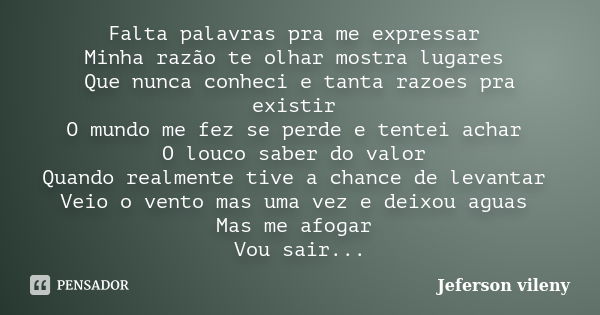 Falta palavras pra me expressar
Minha razão te olhar mostra lugares
Que nunca conheci e tanta razoes pra existir
O mundo me fez se perde e tentei achar
O louco saber do valor
Quando realmente tive a chance de levantar
Veio o vento mas uma vez e deixou aguas
Mas me afogar
Vou sair...

PENSADOR

Jeferson vileny